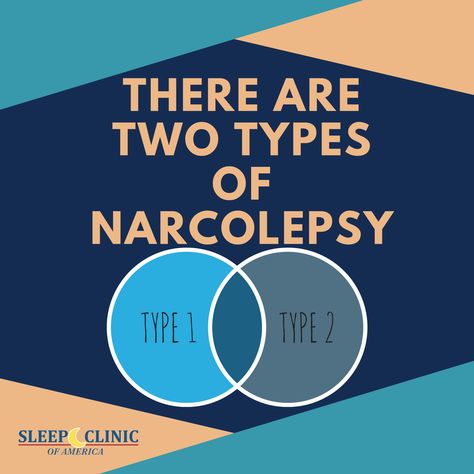 THERE ARE TWO TYPES OF NARCOLEPSY

TYPE 1

TYPE 2

SLEEP CLINIC
OF AMERICA